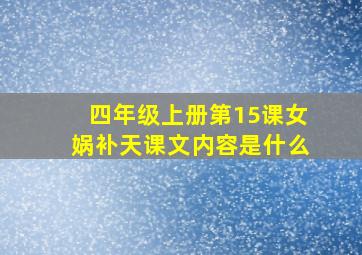 四年级上册第15课女娲补天课文内容是什么